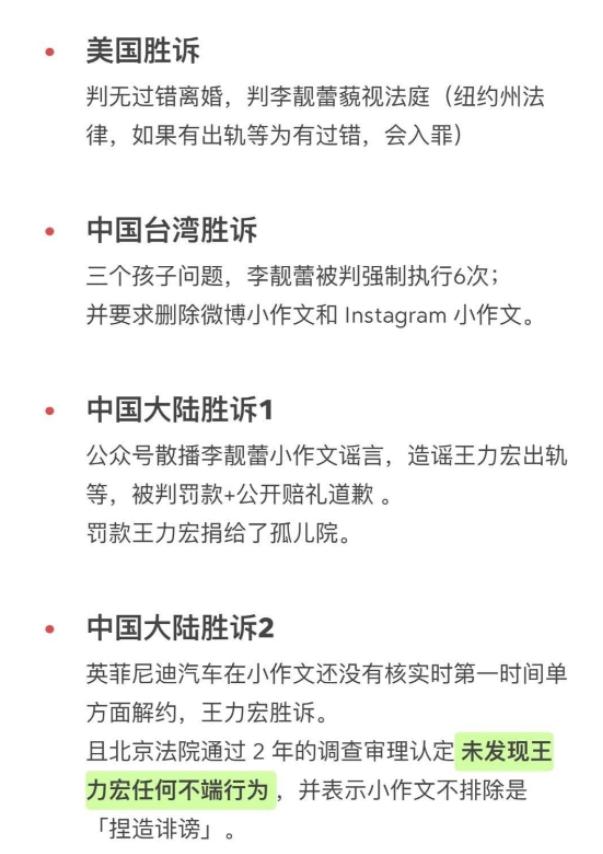 • 美国胜诉
判无过错离婚，判李靓蕾藐视法庭（纽约州法律，如果有出轨等为有过错，会入罪）

• 中国台湾胜诉
三个孩子问题，李靓蕾被判强制执行6次；
并要求删除微博小作文和 Instagram 小作文。

• 中国大陆胜诉1
公众号散播李靓蕾小作文谣言，造谣王力宏出轨等，被判罚款+公开赔礼道歉 。
罚款王力宏捐给了孤儿院。

• 中国大陆胜诉2
英菲尼迪汽车在小作文还没有核实时第一时间单方面解约，王力宏胜诉。
且北京法院通过 2 年的调查审理认定 未发现王力宏任何不端行为，并表示小作文不排除是「捏造诽谤」。